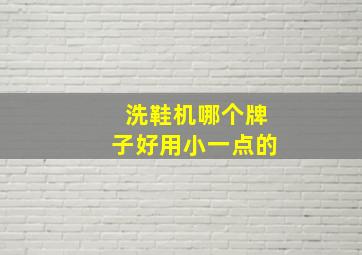 洗鞋机哪个牌子好用小一点的